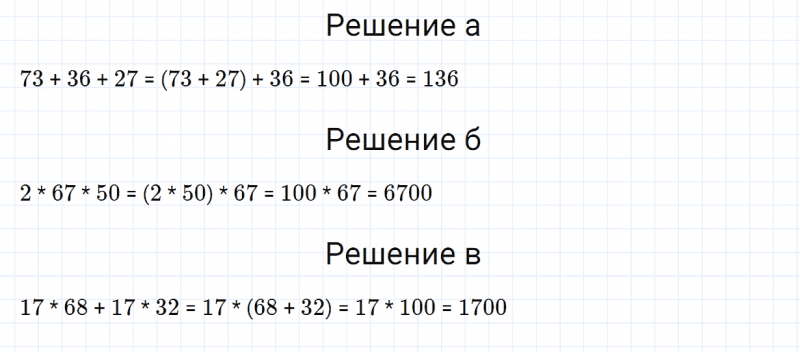 Решение а

$73 + 36 + 27 = (73 + 27) + 36 = 100 + 36 = 136$

Решение б

$2 * 67 * 50 = (2 * 50) * 67 = 100 * 67 = 6700$

Решение в

$17 * 68 + 17 * 32 = 17 * (68 + 32) = 17 * 100 = 1700$